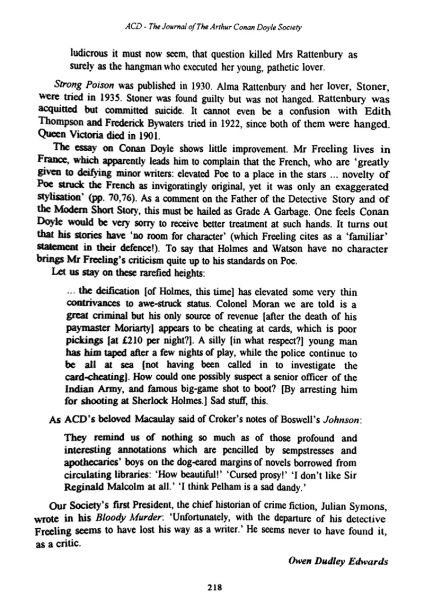 ACD - The Journal of The Arthur Conan Doyle Society

ludicrous it must now seem, that question killed Mrs Rattenbury as surely as the hangman who executed her young, pathetic lover.

Strong Poison was published in 1930. Alma Rattenbury and her lover, Stoner, were tried in 1935. Stoner was found guilty but was not hanged. Rattenbury was acquitted but committed suicide. It cannot even be a confusion with Edith Thompson and Frederick Bywaters tried in 1922, since both of them were hanged. Queen Victoria died in 1901.

The essay on Conan Doyle shows little improvement. Mr Freeling lives in France, which apparently leads him to complain that the French, who are 'greatly given to deifying minor writers: elevated Poe to a place in the stars ... novelty of Poe struck the French as invigoratingly original, yet it was only an exaggerated stylisation' (pp. 70,76). As a comment on the Father of the Detective Story and of the Modern Short Story, this must be hailed as Grade A Garbage. One feels Conan Doyle would be very sorry to receive better treatment at such hands. It turns out that his stories have 'no room for character' (which Freeling cites as a 'familiar' statement in their defence!). To say that Holmes and Watson have no character brings Mr Freeling's criticism quite up to his standards on Poe.

Let us stay on these rarefied heights:

... the deification [of Holmes, this time] has elevated some very thin contrivances to awe-struck status. Colonel Moran we are told is a great criminal but his only source of revenue [after the death of his paymaster Moriarty] appears to be cheating at cards, which is poor pickings [at £210 per night?]. A silly [in what respect?] young man has him taped after a few nights of play, while the police continue to be all at sea [not having been called in to investigate the card-cheating]. How could one possibly suspect a senior officer of the Indian Army, and famous big-game shot to boot? [By arresting him for shooting at Sherlock Holmes.] Sad stuff, this.

As ACD's beloved Macaulay said of Croker's notes of Boswell's Johnson:

They remind us of nothing so much as of those profound and interesting annotations which are pencilled by sempstresses and apothecaries' boys on the dog-eared margins of novels borrowed from circulating libraries: 'How beautiful!' 'Cursed prosy!' 'I don't like Sir Reginald Malcolm at all.' 'I think Pelham is a sad dandy.'

Our Society's first President, the chief historian of crime fiction, Julian Symons, wrote in his Bloody Murder: 'Unfortunately, with the departure of his detective Freeling seems to have lost his way as a writer.' He seems never to have found it, as a critic.

Owen Dudley Edwards

218